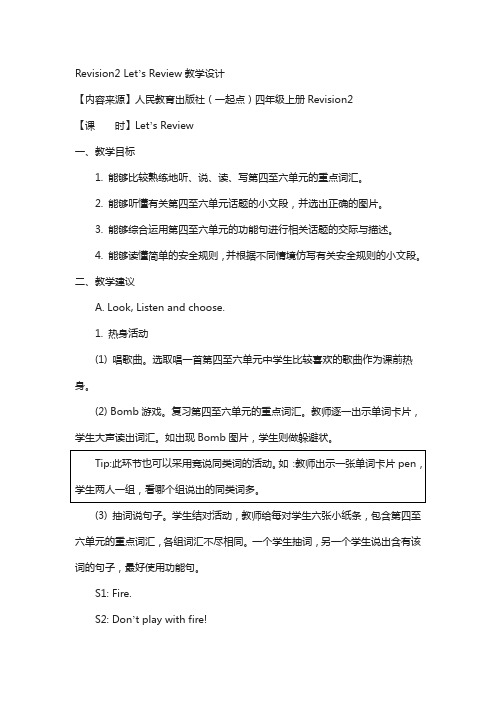 Revision2 Let's Review 教学设计

【内容来源】人民教育出版社（一起点）四年级上册 Revision2

【课　　时】Let's Review

一、教学目标

1. 能够比较熟练地听、说、读、写第四至六单元的重点词汇。

2. 能够听懂有关第四至六单元话题的小文段，并选出正确的图片。

3. 能够综合运用第四至六单元的功能句进行相关话题的交际与描述。

4. 能够读懂简单的安全规则，并根据不同情境仿写有关安全规则的小文段。

二、教学建议

A. Look, Listen and choose.

1. 热身活动

(1) 唱歌曲。选取唱一首第四至六单元中学生比较喜欢的歌曲作为课前热身。

(2) Bomb 游戏。复习第四至六单元的重点词汇。教师逐一出示单词卡片，学生大声读出词汇。如出现 Bomb 图片，学生则做躲避状。

Tip:此环节也可以采用竞说同类词的活动。如：教师出示一张单词卡片 pen，学生两人一组，看哪个组说出的同类词多。

(3) 抽词说句子。学生结对活动，教师给每对学生六张小纸条，包含第四至六单元的重点词汇，各组词汇不尽相同。一个学生抽词，另一个学生说出含有该词的句子，最好使用功能句。

S1: Fire.

S2: Don't play with fire!